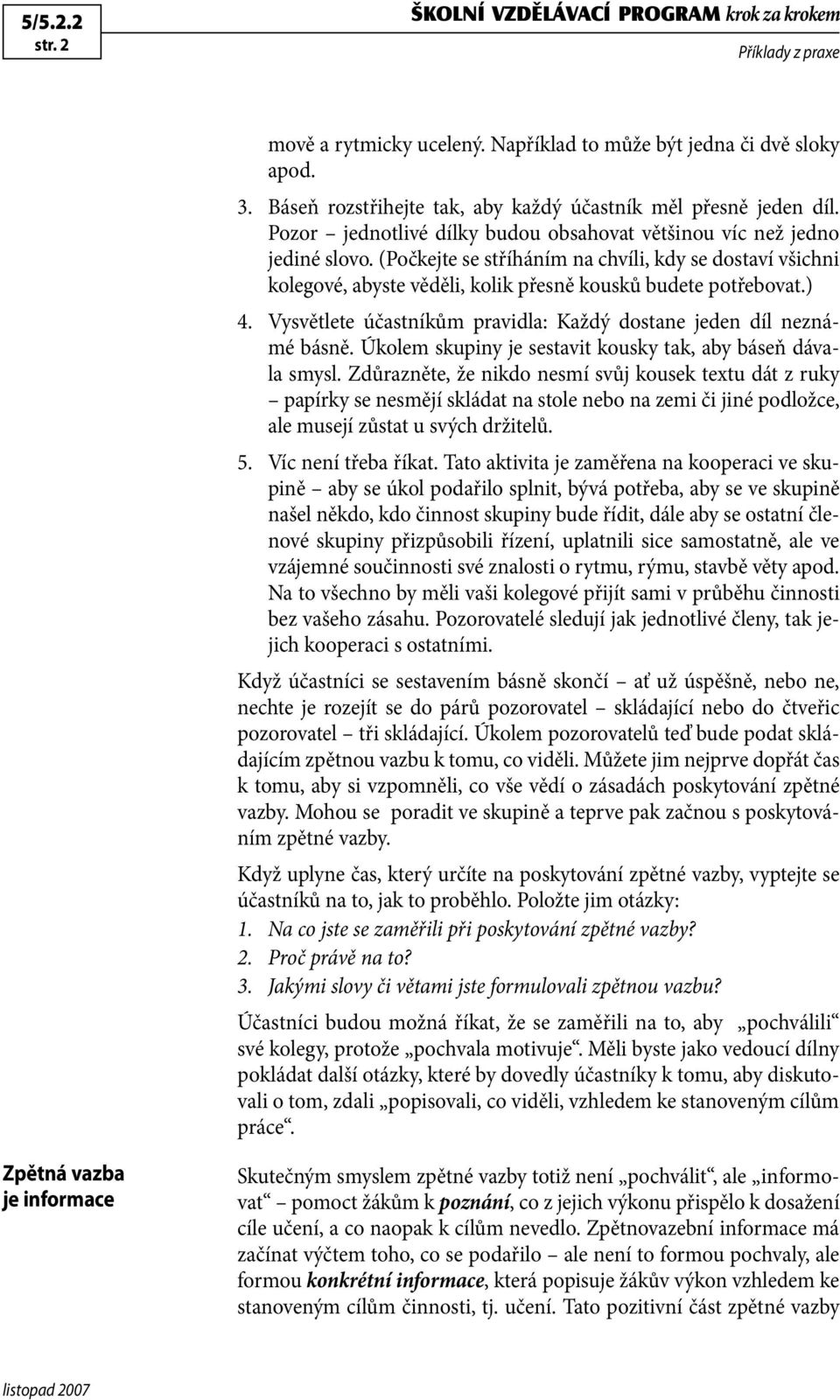 5/5.2.2
str. 2

ŠKOLNÍ VZDĚLÁVACÍ PROGRAM krok za krokem

Příklady z praxe

mově a rytmicky ucelený. Například to může být jedna či dvě sloky apod.

3. Báseň rozstřihejte tak, aby každý účastník měl přesně jeden díl. Pozor – jednotlivé dílky budou obsahovat většinou víc než jedno jediné slovo. (Počkejte se stříháním na chvíli, kdy se dostaví všichni kolegové, abyste věděli, kolik přesně kousků budete potřebovat.)

4. Vysvětlete účastníkům pravidla: Každý dostane jeden díl neznámé básně. Úkolem skupiny je sestavit kousky tak, aby báseň dávala smysl. Zdůrazněte, že nikdo nesmí svůj kousek textu dát z ruky – papírky se nesmějí skládat na stole nebo na zemi či jiné podložce, ale musejí zůstat u svých držitelů.

5. Víc není třeba říkat. Tato aktivita je zaměřena na kooperaci ve skupině – aby se úkol podařilo splnit, bývá potřeba, aby se ve skupině našel někdo, kdo činnost skupiny bude řídit, dále aby se ostatní členové skupiny přizpůsobili řízení, uplatnili sice samostatně, ale ve vzájemné součinnosti své znalosti o rytmu, rýmu, stavbě věty apod. Na to všechno by měli vaši kolegové přijít sami v průběhu činnosti bez vašeho zásahu. Pozorovatelé sledují jak jednotlivé členy, tak jejich kooperaci s ostatními.

Když účastníci se sestavením básně skončí – ať už úspěšně, nebo ne, nechte je rozejít se do párů pozorovatel – skládající nebo do čtveřic pozorovatel – tři skládající. Úkolem pozorovatelů teď bude podat skládajícím zpětnou vazbu k tomu, co viděli. Můžete jim nejprve dopřát čas k tomu, aby si vzpomněli, co vše vědí o zásadách poskytování zpětné vazby. Mohou se poradit ve skupině a teprve pak začnou s poskytováním zpětné vazby.

Když uplyne čas, který určíte na poskytování zpětné vazby, vyptejte se účastníků na to, jak to proběhlo. Položte jim otázky:
1. Na co jste se zaměřili při poskytování zpětné vazby?
2. Proč právě na to?
3. Jakými slovy či větami jste formulovali zpětnou vazbu?

Účastníci budou možná říkat, že se zaměřili na to, aby „pochválili“ své kolegy, protože „pochvala motivuje“. Měli byste jako vedoucí dílny pokládat další otázky, které by dovedly účastníky k tomu, aby diskutovali o tom, zdali „popisovali, co viděli, vzhledem ke stanoveným cílům práce“.

Zpětná vazba je informace

Skutečným smyslem zpětné vazby totiž není „pochválit“, ale „informovat“ – pomoct žákům k poznání, co z jejich výkonu přispělo k dosažení cíle učení, a co naopak k cílům nevedlo. Zpětnovazební informace má začínat výčtem toho, co se podařilo – ale není to formou pochvaly, ale formou konkrétní informace, která popisuje žákův výkon vzhledem ke stanoveným cílům činnosti, tj. učení. Tato pozitivní část zpětné vazby

listopad 2007